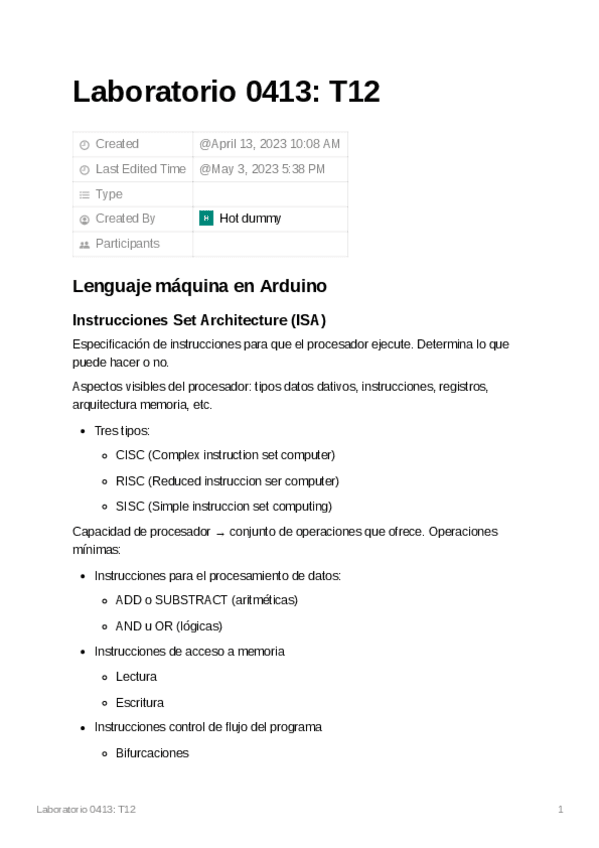 Laboratorio 0413: T12

| Created | @April 13, 2023 10:08 AM |
|---|---|
| Last Edited Time | @May 3, 2023 5:38 PM |
| Type | |
| Created By | H Hot dummy |
| Participants | |

Lenguaje máquina en Arduino

Instrucciones Set Architecture (ISA)

Especificación de instrucciones para que el procesador ejecute. Determina lo que puede hacer o no.

Aspectos visibles del procesador: tipos datos dativos, instrucciones, registros, arquitectura memoria, etc.

- Tres tipos:
  - CISC (Complex instruction set computer)
  - RISC (Reduced instruccion ser computer)
  - SISC (Simple instruccion set computing)

Capacidad de procesador → conjunto de operaciones que ofrece. Operaciones mínimas:

- Instrucciones para el procesamiento de datos:
  - ADD o SUBSTRACT (aritméticas)
  - AND u OR (lógicas)
- Instrucciones de acceso a memoria
  - Lectura
  - Escritura
- Instrucciones control de flujo del programa
  - Bifurcaciones

Laboratorio 0413: T12 1